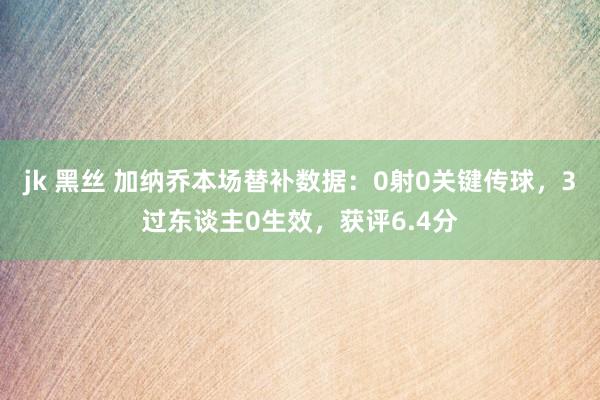 jk 黑丝 加纳乔本场替补数据：0射0关键传球，3过东谈主0生效，获评6.4分